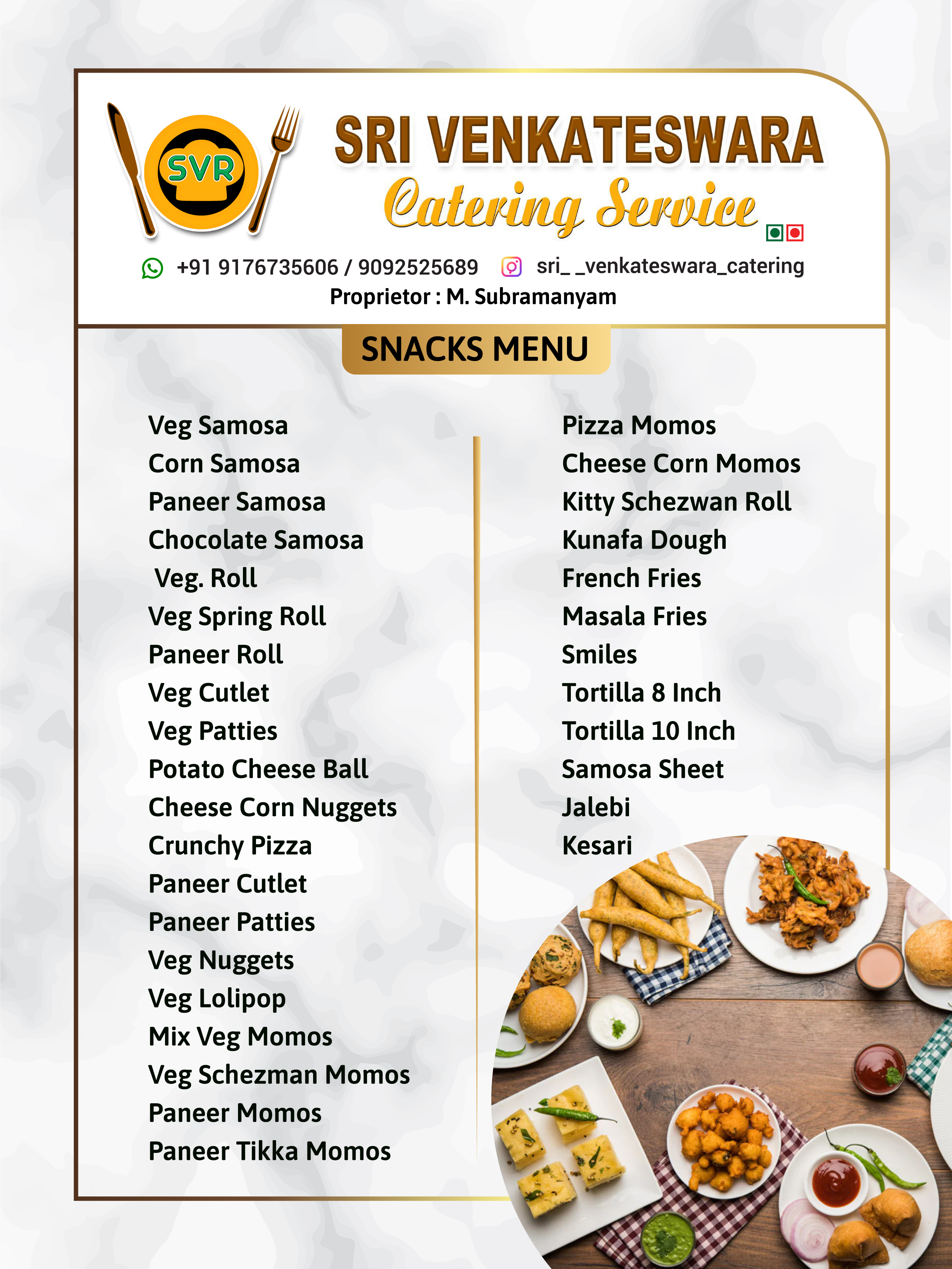 SVR

SRI VENKATESWARA
Catering Service

+91 9176735606 / 9092525689 sri_ _venkateswara_catering
Proprietor : M. Subramanyam

SNACKS MENU

Veg Samosa
Corn Samosa
Paneer Samosa
Chocolate Samosa
Veg. Roll
Veg Spring Roll
Paneer Roll
Veg Cutlet
Veg Patties
Potato Cheese Ball
Cheese Corn Nuggets
Crunchy Pizza
Paneer Cutlet
Paneer Patties
Veg Nuggets
Veg Lolipop
Mix Veg Momos
Veg Schezman Momos
Paneer Momos
Paneer Tikka Momos

Pizza Momos
Cheese Corn Momos
Kitty Schezwan Roll
Kunafa Dough
French Fries
Masala Fries
Smiles
Tortilla 8 Inch
Tortilla 10 Inch
Samosa Sheet
Jalebi
Kesari